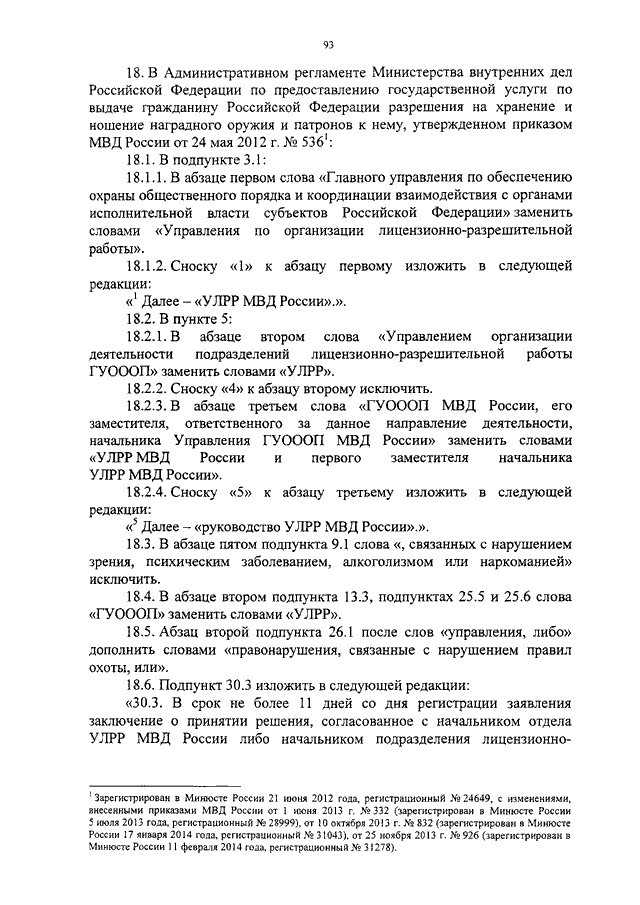 93

18. В Административном регламенте Министерства внутренних дел Российской Федерации по предоставлению государственной услуги по выдаче гражданину Российской Федерации разрешения на хранение и ношение наградного оружия и патронов к нему, утвержденном приказом МВД России от 24 мая 2012 г. № 536$^1$:

18.1. В подпункте 3.1:

18.1.1. В абзаце первом слова «Главного управления по обеспечению охраны общественного порядка и координации взаимодействия с органами исполнительной власти субъектов Российской Федерации» заменить словами «Управления по организации лицензионно-разрешительной работы».

18.1.2. Сноску «1» к абзацу первому изложить в следующей редакции:

«$^1$ Далее – «УЛРР МВД России».».

18.2. В пункте 5:

18.2.1. В абзаце втором слова «Управлением организации деятельности подразделений лицензионно-разрешительной работы ГУОООП» заменить словами «УЛРР».

18.2.2. Сноску «4» к абзацу второму исключить.

18.2.3. В абзаце третьем слова «ГУОООП МВД России, его заместителя, ответственного за данное направление деятельности, начальника Управления ГУОООП МВД России» заменить словами «УЛРР МВД России и первого заместителя начальника УЛРР МВД России».

18.2.4. Сноску «5» к абзацу третьему изложить в следующей редакции:

«$^5$ Далее – «руководство УЛРР МВД России».».

18.3. В абзаце пятом подпункта 9.1 слова «, связанных с нарушением зрения, психическим заболеванием, алкоголизмом или наркоманией» исключить.

18.4. В абзаце втором подпункта 13.3, подпунктах 25.5 и 25.6 слова «ГУОООП» заменить словами «УЛРР».

18.5. Абзац второй подпункта 26.1 после слов «управления, либо» дополнить словами «правонарушения, связанные с нарушением правил охоты, или».

18.6. Подпункт 30.3 изложить в следующей редакции:

«30.3. В срок не более 11 дней со дня регистрации заявления заключение о принятии решения, согласованное с начальником отдела УЛРР МВД России либо начальником подразделения лицензионно-

$^1$ Зарегистрирован в Минюсте России 21 июня 2012 года, регистрационный № 24649, с изменениями, внесенными приказами МВД России от 1 июня 2013 г. № 332 (зарегистрирован в Минюсте России 5 июля 2013 года, регистрационный № 28999), от 10 октября 2013 г. № 832 (зарегистрирован в Минюсте России 17 января 2014 года, регистрационный № 31043), от 25 ноября 2013 г. № 926 (зарегистрирован в Минюсте России 11 февраля 2014 года, регистрационный № 31278).